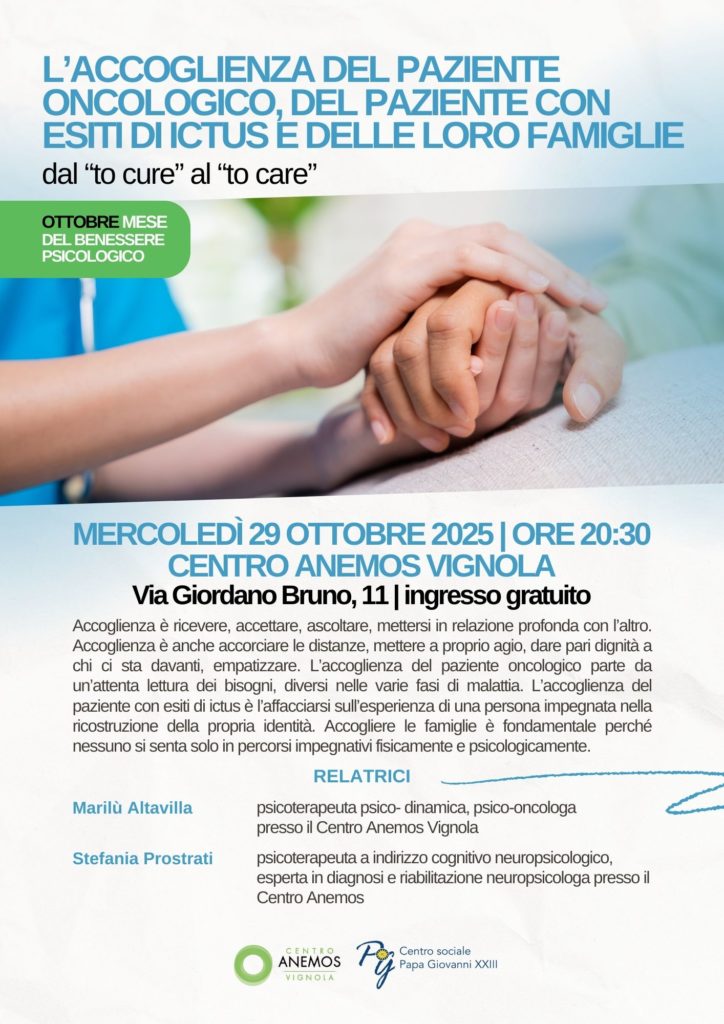 L'ACCOGLIENZA DEL PAZIENTE ONCOLOGICO, DEL PAZIENTE CON ESITI DI ICTUS E DELLE LORO FAMIGLIE
dal "to cure" al "to care"

OTTOBRE MESE DEL BENESSERE PSICOLOGICO

MERCOLEDÌ 29 OTTOBRE 2025 | ORE 20:30
CENTRO ANEMOS VIGNOLA
Via Giordano Bruno, 11 | ingresso gratuito

Accoglienza è ricevere, accettare, ascoltare, mettersi in relazione profonda con l'altro. Accoglienza è anche accorciare le distanze, mettere a proprio agio, dare pari dignità a chi ci sta davanti, empatizzare. L'accoglienza del paziente oncologico parte da un'attenta lettura dei bisogni, diversi nelle varie fasi di malattia. L'accoglienza del paziente con esiti di ictus è l'affacciarsi sull'esperienza di una persona impegnata nella ricostruzione della propria identità. Accogliere le famiglie è fondamentale perché nessuno si senta solo in percorsi impegnativi fisicamente e psicologicamente.

RELATRICI

Marilù Altavilla
psicoterapeuta psico- dinamica, psico-oncologa presso il Centro Anemos Vignola

Stefania Prostrati
psicoterapeuta a indirizzo cognitivo neuropsicologico, esperta in diagnosi e riabilitazione neuropsicologa presso il Centro Anemos

CENTRO ANEMOS VIGNOLA

Centro sociale Papa Giovanni XXIII